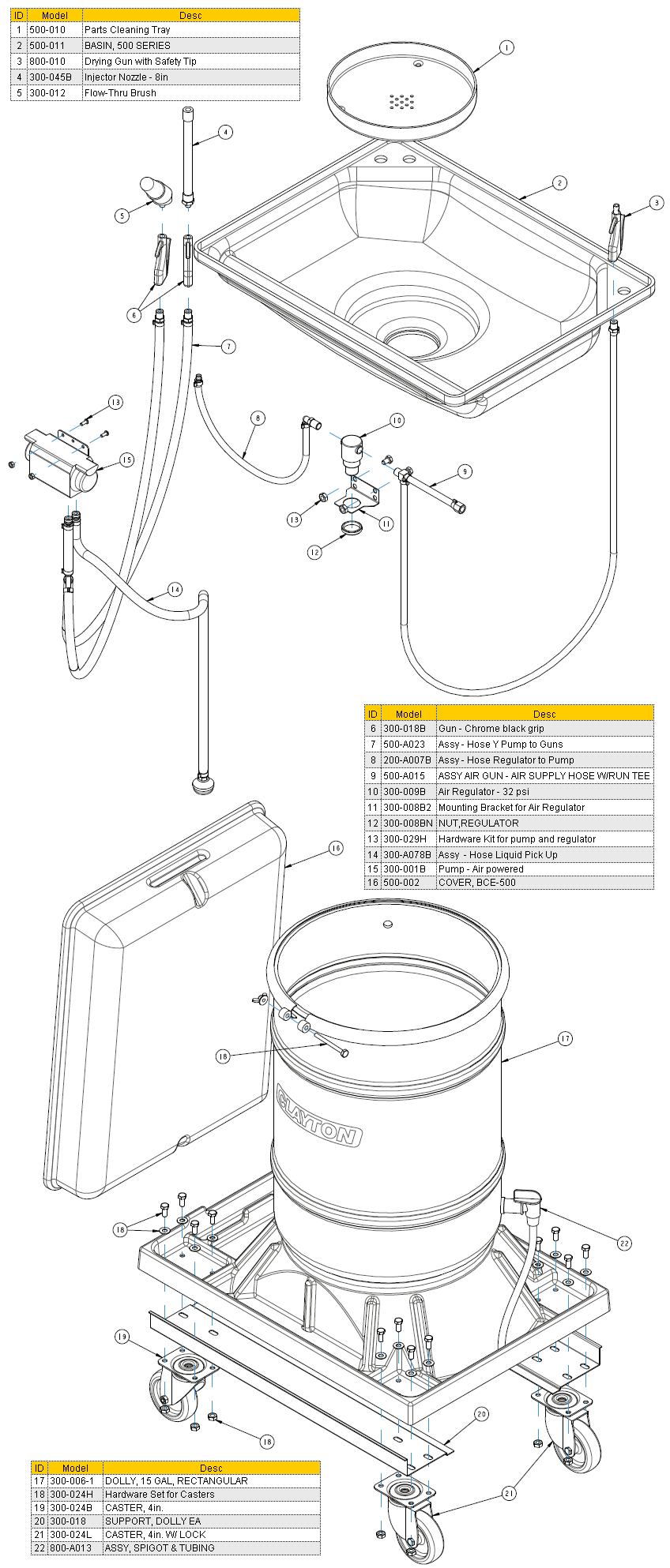 | ID | Model | Desc |
|---|---|---|
| 1 | 500-010 | Parts Cleaning Tray |
| 2 | 500-011 | BASIN, 500 SERIES |
| 3 | 800-010 | Drying Gun with Safety Tip |
| 4 | 300-045B | Injector Nozzle - 8in |
| 5 | 300-012 | Flow-Thru Brush |

1
2
3
4
5
6
7
8
9
10
11
12
13
13
14
15

| ID | Model | Desc |
|---|---|---|
| 6 | 300-018B | Gun - Chrome black grip |
| 7 | 500-A023 | Assy - Hose Y Pump to Guns |
| 8 | 200-A007B | Assy - Hose Regulator to Pump |
| 9 | 500-A015 | ASSY AIR GUN - AIR SUPPLY HOSE W/RUN TEE |
| 10 | 300-009B | Air Regulator - 32 psi |
| 11 | 300-008B2 | Mounting Bracket for Air Regulator |
| 12 | 300-008BN | NUT,REGULATOR |
| 13 | 300-029H | Hardware Kit for pump and regulator |
| 14 | 300-A078B | Assy - Hose Liquid Pick Up |
| 15 | 300-001B | Pump - Air powered |
| 16 | 500-002 | COVER, BCE-500 |

16
17
18
CLAYTON
18
22
19
18
20
21

| ID | Model | Desc |
|---|---|---|
| 17 | 300-006-1 | DOLLY, 15 GAL, RECTANGULAR |
| 18 | 300-024H | Hardware Set for Casters |
| 19 | 300-024B | CASTER, 4in. |
| 20 | 300-018 | SUPPORT, DOLLY EA |
| 21 | 300-024L | CASTER, 4in. W/ LOCK |
| 22 | 800-A013 | ASSY, SPIGOT & TUBING |